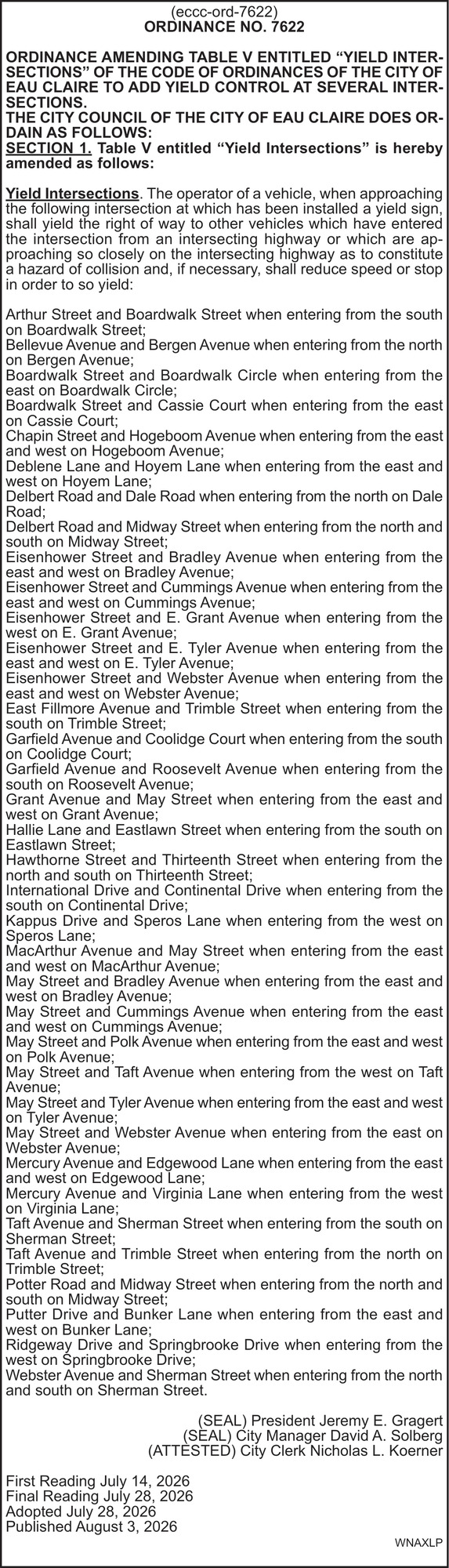 (eccc-ord-7622)
ORDINANCE NO. 7622

ORDINANCE AMENDING TABLE V ENTITLED “YIELD INTERSECTIONS” OF THE CODE OF ORDINANCES OF THE CITY OF EAU CLAIRE TO ADD YIELD CONTROL AT SEVERAL INTERSECTIONS.
THE CITY COUNCIL OF THE CITY OF EAU CLAIRE DOES ORDAIN AS FOLLOWS:
SECTION 1. Table V entitled “Yield Intersections” is hereby amended as follows:

Yield Intersections. The operator of a vehicle, when approaching the following intersection at which has been installed a yield sign, shall yield the right of way to other vehicles which have entered the intersection from an intersecting highway or which are approaching so closely on the intersecting highway as to constitute a hazard of collision and, if necessary, shall reduce speed or stop in order to so yield:

Arthur Street and Boardwalk Street when entering from the south on Boardwalk Street;
Bellevue Avenue and Bergen Avenue when entering from the north on Bergen Avenue;
Boardwalk Street and Boardwalk Circle when entering from the east on Boardwalk Circle;
Boardwalk Street and Cassie Court when entering from the east on Cassie Court;
Chapin Street and Hogeboom Avenue when entering from the east and west on Hogeboom Avenue;
Deblene Lane and Hoyem Lane when entering from the east and west on Hoyem Lane;
Delbert Road and Dale Road when entering from the north on Dale Road;
Delbert Road and Midway Street when entering from the north and south on Midway Street;
Eisenhower Street and Bradley Avenue when entering from the east and west on Bradley Avenue;
Eisenhower Street and Cummings Avenue when entering from the east and west on Cummings Avenue;
Eisenhower Street and E. Grant Avenue when entering from the west on E. Grant Avenue;
Eisenhower Street and E. Tyler Avenue when entering from the east and west on E. Tyler Avenue;
Eisenhower Street and Webster Avenue when entering from the east and west on Webster Avenue;
East Fillmore Avenue and Trimble Street when entering from the south on Trimble Street;
Garfield Avenue and Coolidge Court when entering from the south on Coolidge Court;
Garfield Avenue and Roosevelt Avenue when entering from the south on Roosevelt Avenue;
Grant Avenue and May Street when entering from the east and west on Grant Avenue;
Hallie Lane and Eastlawn Street when entering from the south on Eastlawn Street;
Hawthorne Street and Thirteenth Street when entering from the north and south on Thirteenth Street;
International Drive and Continental Drive when entering from the south on Continental Drive;
Kappus Drive and Speros Lane when entering from the west on Speros Lane;
MacArthur Avenue and May Street when entering from the east and west on MacArthur Avenue;
May Street and Bradley Avenue when entering from the east and west on Bradley Avenue;
May Street and Cummings Avenue when entering from the east and west on Cummings Avenue;
May Street and Polk Avenue when entering from the east and west on Polk Avenue;
May Street and Taft Avenue when entering from the west on Taft Avenue;
May Street and Tyler Avenue when entering from the east and west on Tyler Avenue;
May Street and Webster Avenue when entering from the east on Webster Avenue;
Mercury Avenue and Edgewood Lane when entering from the east and west on Edgewood Lane;
Mercury Avenue and Virginia Lane when entering from the west on Virginia Lane;
Taft Avenue and Sherman Street when entering from the south on Sherman Street;
Taft Avenue and Trimble Street when entering from the north on Trimble Street;
Potter Road and Midway Street when entering from the north and south on Midway Street;
Putter Drive and Bunker Lane when entering from the east and west on Bunker Lane;
Ridgeway Drive and Springbrooke Drive when entering from the west on Springbrooke Drive;
Webster Avenue and Sherman Street when entering from the north and south on Sherman Street.

(SEAL) President Jeremy E. Gragert
(SEAL) City Manager David A. Solberg
(ATTESTED) City Clerk Nicholas L. Koerner

First Reading July 14, 2026
Final Reading July 28, 2026
Adopted July 28, 2026
Published August 3, 2026
WNAXLP